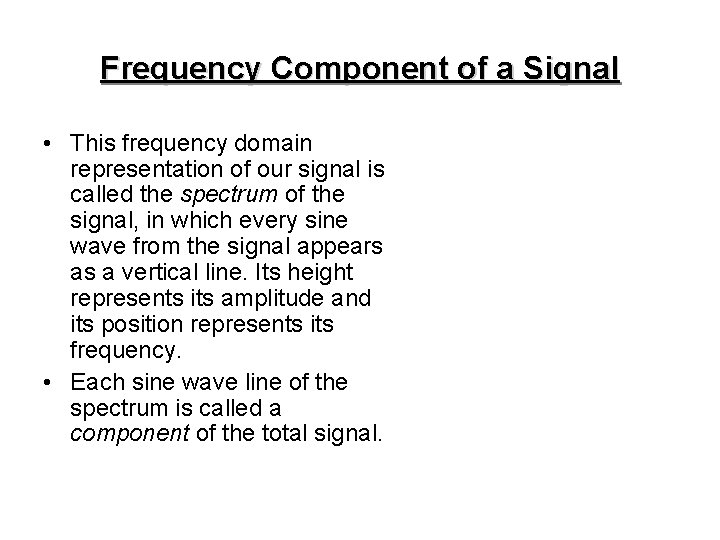 Frequency Component of a Signal

• This frequency domain representation of our signal is called the spectrum of the signal, in which every sine wave from the signal appears as a vertical line. Its height represents its amplitude and its position represents its frequency.

• Each sine wave line of the spectrum is called a component of the total signal.